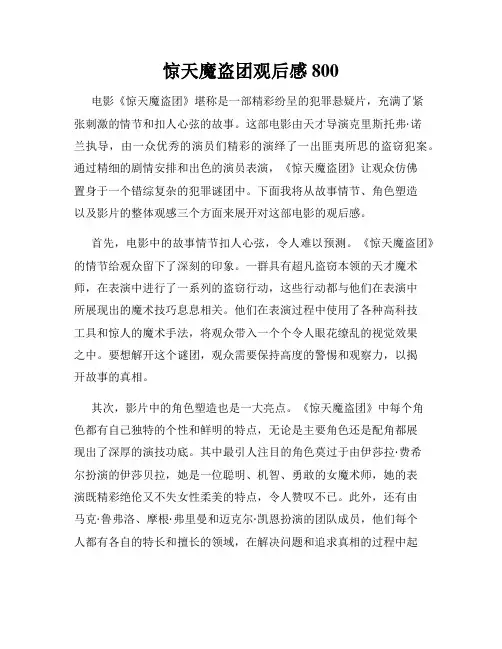 惊天魔盗团观后感 800

电影《惊天魔盗团》堪称是一部精彩纷呈的犯罪悬疑片，充满了紧张刺激的情节和扣人心弦的故事。这部电影由天才导演克里斯托弗·诺兰执导，由一众优秀的演员们精彩的演绎了一出匪夷所思的盗窃犯案。通过精细的剧情安排和出色的演员表演，《惊天魔盗团》让观众仿佛置身于一个错综复杂的犯罪谜团中。下面我将从故事情节、角色塑造以及影片的整体观感三个方面来展开对这部电影的观后感。

首先，电影中的故事情节扣人心弦，令人难以预测。《惊天魔盗团》的情节给观众留下了深刻的印象。一群具有超凡盗窃本领的天才魔术师，在表演中进行了一系列的盗窃行动，这些行动都与他们在表演中所展现出的魔术技巧息息相关。他们在表演过程中使用了各种高科技工具和惊人的魔术手法，将观众带入一个个令人眼花缭乱的视觉效果之中。要想解开这个谜团，观众需要保持高度的警惕和观察力，以揭开故事的真相。

其次，影片中的角色塑造也是一大亮点。《惊天魔盗团》中每个角色都有自己独特的个性和鲜明的特点，无论是主要角色还是配角都展现出了深厚的演技功底。其中最引人注目的角色莫过于由伊莎拉·费希尔扮演的伊莎贝拉，她是一位聪明、机智、勇敢的女魔术师，她的表演既精彩绝伦又不失女性柔美的特点，令人赞叹不已。此外，还有由马克·鲁弗洛、摩根·弗里曼和迈克尔·凯恩扮演的团队成员，他们每个人都有各自的特长和擅长的领域，在解决问题和追求真相的过程中起